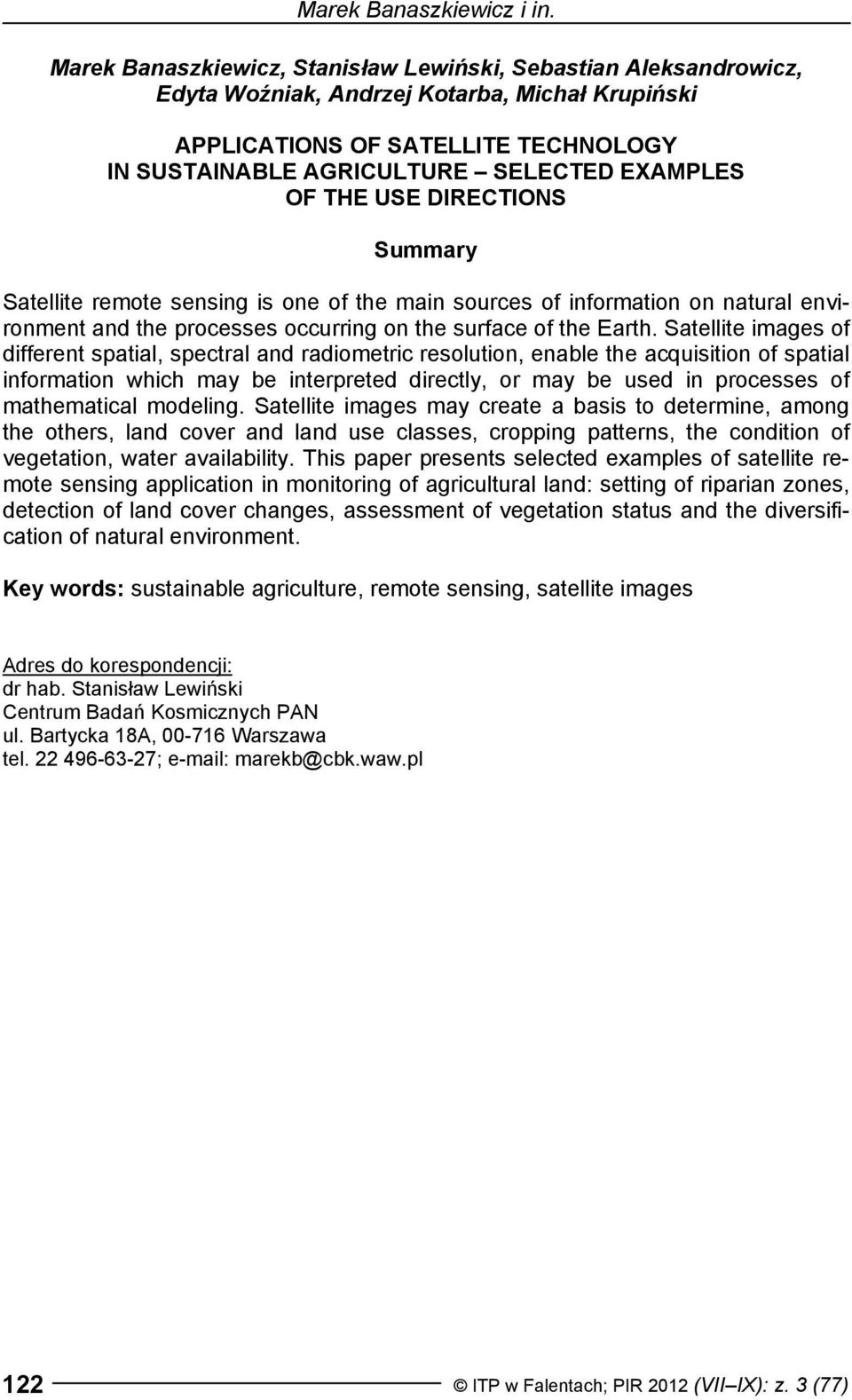 Marek Banaszkiewicz i in.

Marek Banaszkiewicz, Stanisław Lewiński, Sebastian Aleksandrowicz, Edyta Woźniak, Andrzej Kotarba, Michał Krupiński

APPLICATIONS OF SATELLITE TECHNOLOGY IN SUSTAINABLE AGRICULTURE – SELECTED EXAMPLES OF THE USE DIRECTIONS

Summary

Satellite remote sensing is one of the main sources of information on natural environment and the processes occurring on the surface of the Earth. Satellite images of different spatial, spectral and radiometric resolution, enable the acquisition of spatial information which may be interpreted directly, or may be used in processes of mathematical modeling. Satellite images may create a basis to determine, among the others, land cover and land use classes, cropping patterns, the condition of vegetation, water availability. This paper presents selected examples of satellite remote sensing application in monitoring of agricultural land: setting of riparian zones, detection of land cover changes, assessment of vegetation status and the diversification of natural environment.

Key words: sustainable agriculture, remote sensing, satellite images

Adres do korespondencji:
dr hab. Stanisław Lewiński
Centrum Badań Kosmicznych PAN
ul. Bartycka 18A, 00-716 Warszawa
tel. 22 496-63-27; e-mail: marekb@cbk.waw.pl

122 © ITP w Falentach; PIR 2012 (VII–IX): z. 3 (77)